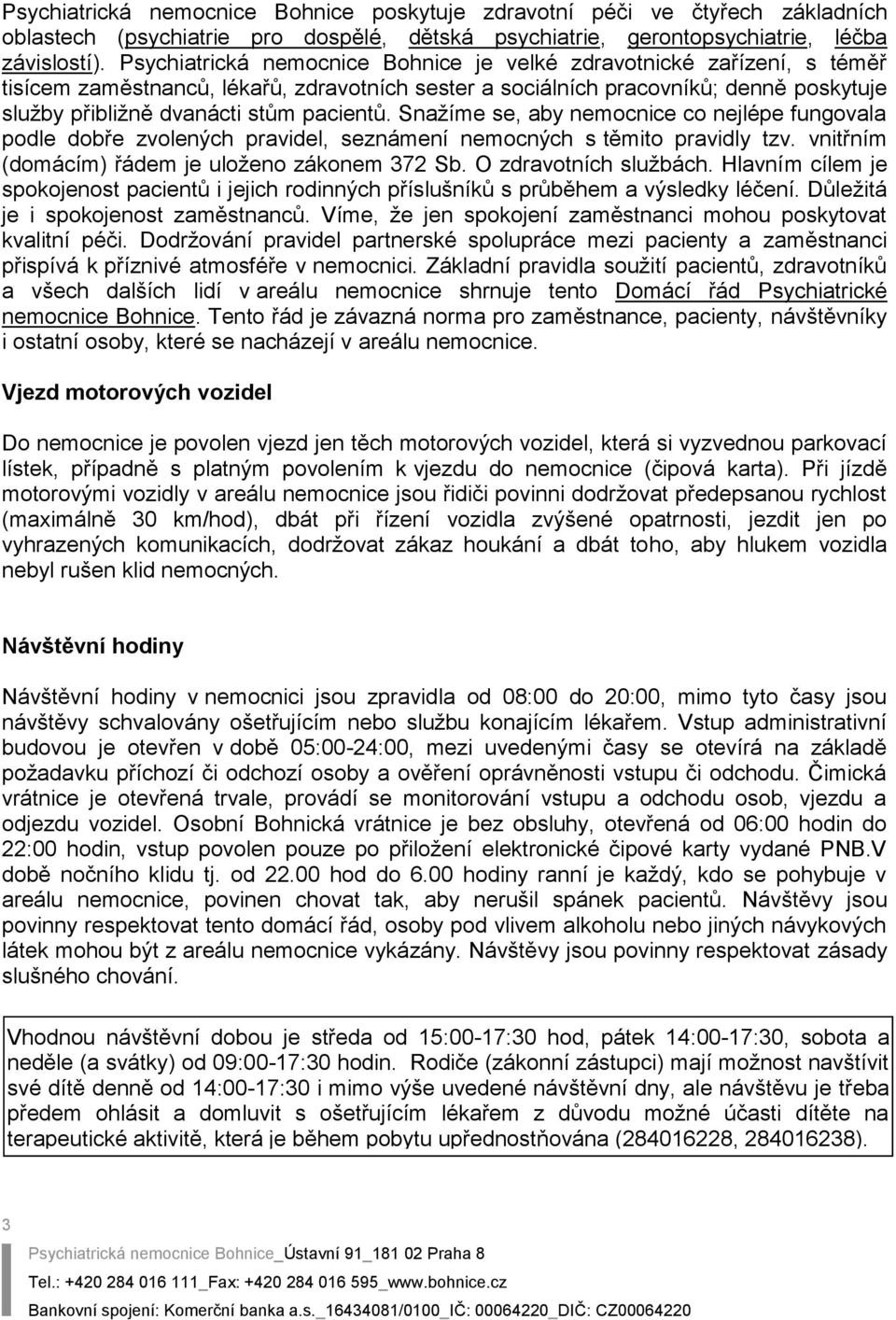 Psychiatrická nemocnice Bohnice poskytuje zdravotní péči ve čtyřech základních oblastech (psychiatrie pro dospělé, dětská psychiatrie, gerontopsychiatrie, léčba závislostí). Psychiatrická nemocnice Bohnice je velké zdravotnické zařízení, s téměř tisícem zaměstnanců, lékařů, zdravotních sester a sociálních pracovníků; denně poskytuje služby přibližně dvanácti stům pacientů. Snažíme se, aby nemocnice co nejlépe fungovala podle dobře zvolených pravidel, seznámení nemocných s těmito pravidly tzv. vnitřním (domácím) řádem je uloženo zákonem 372 Sb. O zdravotních službách. Hlavním cílem je spokojenost pacientů i jejich rodinných příslušníků s průběhem a výsledky léčení. Důležitá je i spokojenost zaměstnanců. Víme, že jen spokojení zaměstnanci mohou poskytovat kvalitní péči. Dodržování pravidel partnerské spolupráce mezi pacienty a zaměstnanci přispívá k příznivé atmosféře v nemocnici. Základní pravidla soužití pacientů, zdravotníků a všech dalších lidí v areálu nemocnice shrnuje tento Domácí řád Psychiatrické nemocnice Bohnice. Tento řád je závazná norma pro zaměstnance, pacienty, návštěvníky i ostatní osoby, které se nacházejí v areálu nemocnice.

Vjezd motorových vozidel

Do nemocnice je povolen vjezd jen těch motorových vozidel, která si vyzvednou parkovací lístek, případně s platným povolením k vjezdu do nemocnice (čipová karta). Při jízdě motorovými vozidly v areálu nemocnice jsou řidiči povinni dodržovat předepsanou rychlost (maximálně 30 km/hod), dbát při řízení vozidla zvýšené opatrnosti, jezdit jen po vyhrazených komunikacích, dodržovat zákaz houkání a dbát toho, aby hlukem vozidla nebyl rušen klid nemocných.

Návštěvní hodiny

Návštěvní hodiny v nemocnici jsou zpravidla od 08:00 do 20:00, mimo tyto časy jsou návštěvy schvalovány ošetřujícím nebo službu konajícím lékařem. Vstup administrativní budovou je otevřen v době 05:00-24:00, mezi uvedenými časy se otevírá na základě požadavku příchozí či odchozí osoby a ověření oprávněnosti vstupu či odchodu. Čimická vrátnice je otevřená trvale, provádí se monitorování vstupu a odchodu osob, vjezdu a odjezdu vozidel. Osobní Bohnická vrátnice je bez obsluhy, otevřená od 06:00 hodin do 22:00 hodin, vstup povolen pouze po přiložení elektronické čipové karty vydané PNB.V době nočního klidu tj. od 22.00 hod do 6.00 hodiny ranní je každý, kdo se pohybuje v areálu nemocnice, povinen chovat tak, aby nerušil spánek pacientů. Návštěvy jsou povinny respektovat tento domácí řád, osoby pod vlivem alkoholu nebo jiných návykových látek mohou být z areálu nemocnice vykázány. Návštěvy jsou povinny respektovat zásady slušného chování.

Vhodnou návštěvní dobou je středa od 15:00-17:30 hod, pátek 14:00-17:30, sobota a neděle (a svátky) od 09:00-17:30 hodin. Rodiče (zákonní zástupci) mají možnost navštívit své dítě denně od 14:00-17:30 i mimo výše uvedené návštěvní dny, ale návštěvu je třeba předem ohlásit a domluvit s ošetřujícím lékařem z důvodu možné účasti dítěte na terapeutické aktivitě, která je během pobytu upřednostňována (284016228, 284016238).

3

Psychiatrická nemocnice Bohnice_Ústavní 91_181 02 Praha 8

Tel.: +420 284 016 111_Fax: +420 284 016 595_www.bohnice.cz

Bankovní spojení: Komerční banka a.s._16434081/0100_IČ: 00064220_DIČ: CZ00064220